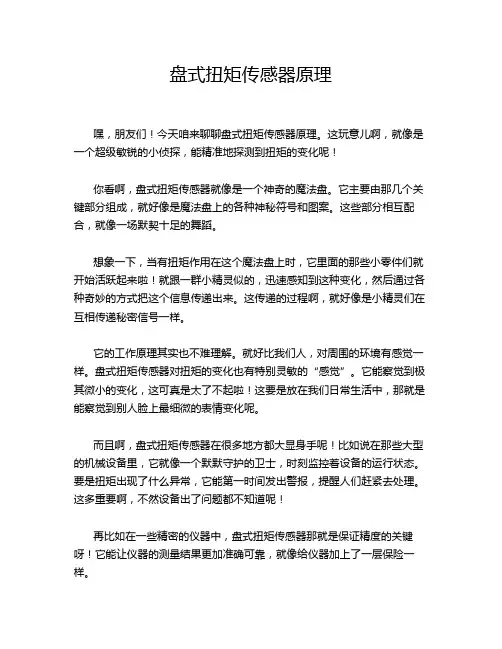 盘式扭矩传感器原理

嘿，朋友们！今天咱来聊聊盘式扭矩传感器原理。这玩意儿啊，就像是一个超级敏锐的小侦探，能精准地探测到扭矩的变化呢！

你看啊，盘式扭矩传感器就像是一个神奇的魔法盘。它主要由那几个关键部分组成，就好像是魔法盘上的各种神秘符号和图案。这些部分相互配合，就像一场默契十足的舞蹈。

想象一下，当有扭矩作用在这个魔法盘上时，它里面的那些小零件们就开始活跃起来啦！就跟一群小精灵似的，迅速感知到这种变化，然后通过各种奇妙的方式把这个信息传递出来。这传递的过程啊，就好像是小精灵们在互相传递秘密信号一样。

它的工作原理其实也不难理解。就好比我们人，对周围的环境有感觉一样。盘式扭矩传感器对扭矩的变化也有特别灵敏的“感觉”。它能察觉到极其微小的变化，这可真是太了不起啦！这要是放在我们日常生活中，那就是能察觉到别人脸上最细微的表情变化呢。

而且啊，盘式扭矩传感器在很多地方都大显身手呢！比如说在那些大型的机械设备里，它就像一个默默守护的卫士，时刻监控着设备的运行状态。要是扭矩出现了什么异常，它能第一时间发出警报，提醒人们赶紧去处理。这多重要啊，不然设备出了问题都不知道呢！

再比如在一些精密的仪器中，盘式扭矩传感器那就是保证精度的关键呀！它能让仪器的测量结果更加准确可靠，就像给仪器加上了一层保险一样。